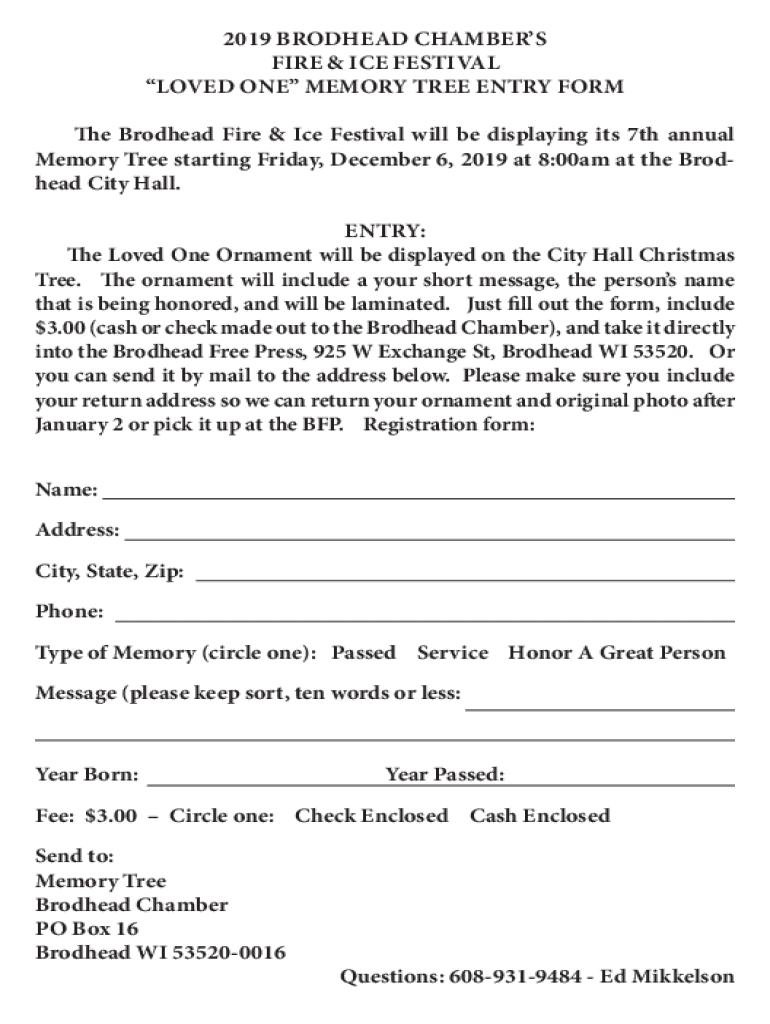 2019 BRODHEAD CHAMBER'S
FIRE & ICE FESTIVAL
"LOVED ONE" MEMORY TREE ENTRY FORM

The Brodhead Fire & Ice Festival will be displaying its 7th annual Memory Tree starting Friday, December 6, 2019 at 8:00am at the Brodhead City Hall.

ENTRY:
The Loved One Ornament will be displayed on the City Hall Christmas Tree. The ornament will include a your short message, the person's name that is being honored, and will be laminated. Just fill out the form, include $3.00 (cash or check made out to the Brodhead Chamber), and take it directly into the Brodhead Free Press, 925 W Exchange St, Brodhead WI 53520. Or you can send it by mail to the address below. Please make sure you include your return address so we can return your ornament and original photo after January 2 or pick it up at the BFP. Registration form:

Name:

Address:

City, State, Zip:

Phone:

Type of Memory (circle one): Passed Service Honor A Great Person

Message (please keep sort, ten words or less:

Year Born: Year Passed:

Fee: $3.00 – Circle one: Check Enclosed Cash Enclosed

Send to:
Memory Tree
Brodhead Chamber
PO Box 16
Brodhead WI 53520-0016

Questions: 608-931-9484 - Ed Mikkelson